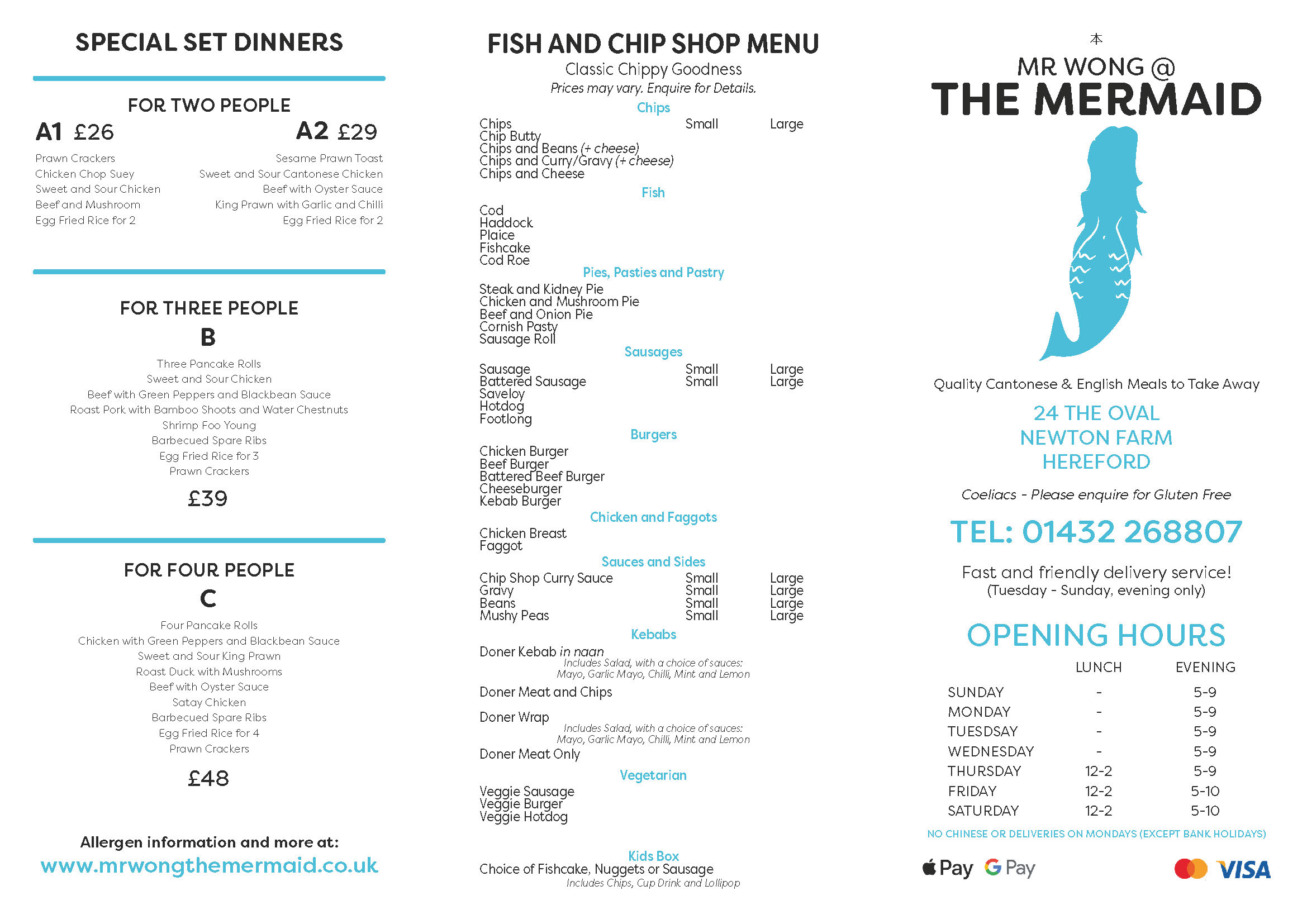 SPECIAL SET DINNERS

FOR TWO PEOPLE

A1 £26

Prawn Crackers
Chicken Chop Suey
Sweet and Sour Chicken
Beef and Mushroom
Egg Fried Rice for 2

A2 £29

Sesame Prawn Toast
Sweet and Sour Cantonese Chicken
Beef with Oyster Sauce
King Prawn with Garlic and Chilli
Egg Fried Rice for 2

FOR THREE PEOPLE
B

Three Pancake Rolls
Sweet and Sour Chicken
Beef with Green Peppers and Blackbean Sauce
Roast Pork with Bamboo Shoots and Water Chestnuts
Shrimp Foo Young
Barbecued Spare Ribs
Egg Fried Rice for 3
Prawn Crackers

£39

FOR FOUR PEOPLE
C

Four Pancake Rolls
Chicken with Green Peppers and Blackbean Sauce
Sweet and Sour King Prawn
Roast Duck with Mushrooms
Beef with Oyster Sauce
Satay Chicken
Barbecued Spare Ribs
Egg Fried Rice for 4
Prawn Crackers

£48

Allergen information and more at:
www.mrwongthemermaid.co.uk

FISH AND CHIP SHOP MENU
Classic Chippy Goodness
Prices may vary. Enquire for Details.

Chips
Chips Small Large
Chip Butty
Chips and Beans (+ cheese)
Chips and Curry/Gravy (+ cheese)
Chips and Cheese

Fish
Cod
Haddock
Plaice
Fishcake
Cod Roe

Pies, Pasties and Pastry
Steak and Kidney Pie
Chicken and Mushroom Pie
Beef and Onion Pie
Cornish Pasty
Sausage Roll

Sausages
Sausage Small Large
Battered Sausage Small Large
Saveloy
Hotdog
Footlong

Burgers
Chicken Burger
Beef Burger
Battered Beef Burger
Cheeseburger
Kebab Burger

Chicken and Faggots
Chicken Breast
Faggot

Sauces and Sides
Chip Shop Curry Sauce Small Large
Gravy Small Large
Beans Small Large
Mushy Peas Small Large

Kebabs
Doner Kebab in naan
Includes Salad, with a choice of sauces: Mayo, Garlic Mayo, Chilli, Mint and Lemon
Doner Meat and Chips
Doner Wrap
Includes Salad, with a choice of sauces: Mayo, Garlic Mayo, Chilli, Mint and Lemon
Doner Meat Only

Vegetarian
Veggie Sausage
Veggie Burger
Veggie Hotdog

Kids Box
Choice of Fishcake, Nuggets or Sausage
Includes Chips, Cup Drink and Lollipop

本
MR WONG @
THE MERMAID

Quality Cantonese & English Meals to Take Away

24 THE OVAL
NEWTON FARM
HEREFORD

Coeliacs - Please enquire for Gluten Free

TEL: 01432 268807

Fast and friendly delivery service!
(Tuesday - Sunday, evening only)

OPENING HOURS

| | LUNCH | EVENING |
|---|---|---|
| SUNDAY | - | 5-9 |
| MONDAY | - | 5-9 |
| TUESDSAY | - | 5-9 |
| WEDNESDAY | - | 5-9 |
| THURSDAY | 12-2 | 5-9 |
| FRIDAY | 12-2 | 5-10 |
| SATURDAY | 12-2 | 5-10 |

NO CHINESE OR DELIVERIES ON MONDAYS (EXCEPT BANK HOLIDAYS)

Pay G Pay VISA